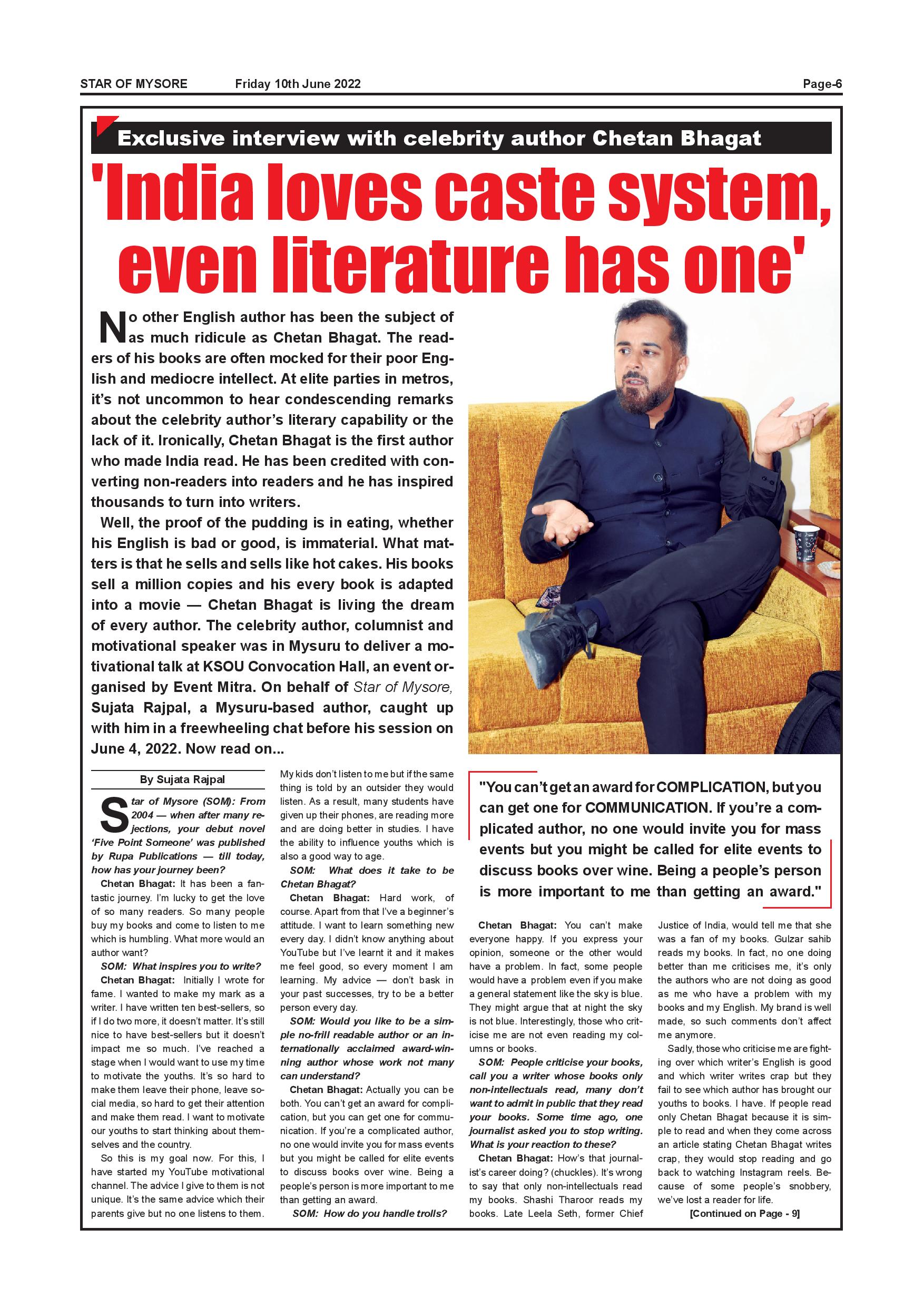 STAR OF MYSORE Friday 10th June 2022 Page-6

Exclusive interview with celebrity author Chetan Bhagat

'India loves caste system, even literature has one'

No other English author has been the subject of as much ridicule as Chetan Bhagat. The readers of his books are often mocked for their poor English and mediocre intellect. At elite parties in metros, it's not uncommon to hear condescending remarks about the celebrity author's literary capability or the lack of it. Ironically, Chetan Bhagat is the first author who made India read. He has been credited with converting non-readers into readers and he has inspired thousands to turn into writers.

Well, the proof of the pudding is in eating, whether his English is bad or good, is immaterial. What matters is that he sells and sells like hot cakes. His books sell a million copies and his every book is adapted into a movie — Chetan Bhagat is living the dream of every author. The celebrity author, columnist and motivational speaker was in Mysuru to deliver a motivational talk at KSOU Convocation Hall, an event organised by Event Mitra. On behalf of Star of Mysore, Sujata Rajpal, a Mysuru-based author, caught up with him in a freewheeling chat before his session on June 4, 2022. Now read on...

By Sujata Rajpal

Star of Mysore (SOM): From 2004 — when after many rejections, your debut novel 'Five Point Someone' was published by Rupa Publications — till today, how has your journey been?

Chetan Bhagat: It has been a fantastic journey. I'm lucky to get the love of so many readers. So many people buy my books and come to listen to me which is humbling. What more would an author want?

SOM: What inspires you to write?

Chetan Bhagat: Initially I wrote for fame. I wanted to make my mark as a writer. I have written ten best-sellers, so if I do two more, it doesn't matter. It's still nice to have best-sellers but it doesn't impact me so much. I've reached a stage when I would want to use my time to motivate the youths. It's so hard to make them leave their phone, leave social media, so hard to get their attention and make them read. I want to motivate our youths to start thinking about themselves and the country.

So this is my goal now. For this, I have started my YouTube motivational channel. The advice I give to them is not unique. It's the same advice which their parents give but no one listens to them. My kids don't listen to me but if the same thing is told by an outsider they would listen. As a result, many students have given up their phones, are reading more and are doing better in studies. I have the ability to influence youths which is also a good way to age.

SOM: What does it take to be Chetan Bhagat?

Chetan Bhagat: Hard work, of course. Apart from that I've a beginner's attitude. I want to learn something new every day. I didn't know anything about YouTube but I've learnt it and it makes me feel good, so every moment I am learning. My advice — don't bask in your past successes, try to be a better person every day.

SOM: Would you like to be a simple no-frill readable author or an internationally acclaimed award-winning author whose work not many can understand?

Chetan Bhagat: Actually you can be both. You can't get an award for complication, but you can get one for communication. If you're a complicated author, no one would invite you for mass events but you might be called for elite events to discuss books over wine. Being a people's person is more important to me than getting an award.

SOM: How do you handle trolls?

"You can't get an award for COMPLICATION, but you can get one for COMMUNICATION. If you're a complicated author, no one would invite you for mass events but you might be called for elite events to discuss books over wine. Being a people's person is more important to me than getting an award."

Chetan Bhagat: You can't make everyone happy. If you express your opinion, someone or the other would have a problem. In fact, some people would have a problem even if you make a general statement like the sky is blue. They might argue that at night the sky is not blue. Interestingly, those who criticise me are not even reading my columns or books.

SOM: People criticise your books, call you a writer whose books only non-intellectuals read, many don't want to admit in public that they read your books. Some time ago, one journalist asked you to stop writing. What is your reaction to these?

Chetan Bhagat: How's that journalist's career doing? (chuckles). It's wrong to say that only non-intellectuals read my books. Shashi Tharoor reads my books. Late Leela Seth, former Chief Justice of India, would tell me that she was a fan of my books. Gulzar sahib reads my books. In fact, no one doing better than me criticises me, it's only the authors who are not doing as good as me who have a problem with my books and my English. My brand is well made, so such comments don't affect me anymore.

Sadly, those who criticise me are fighting over which writer's English is good and which writer writes crap but they fail to see which author has brought our youths to books. I have. If people read only Chetan Bhagat because it is simple to read and when they come across an article stating Chetan Bhagat writes crap, they would stop reading and go back to watching Instagram reels. Because of some people's snobbery, we've lost a reader for life.

[Continued on Page - 9]